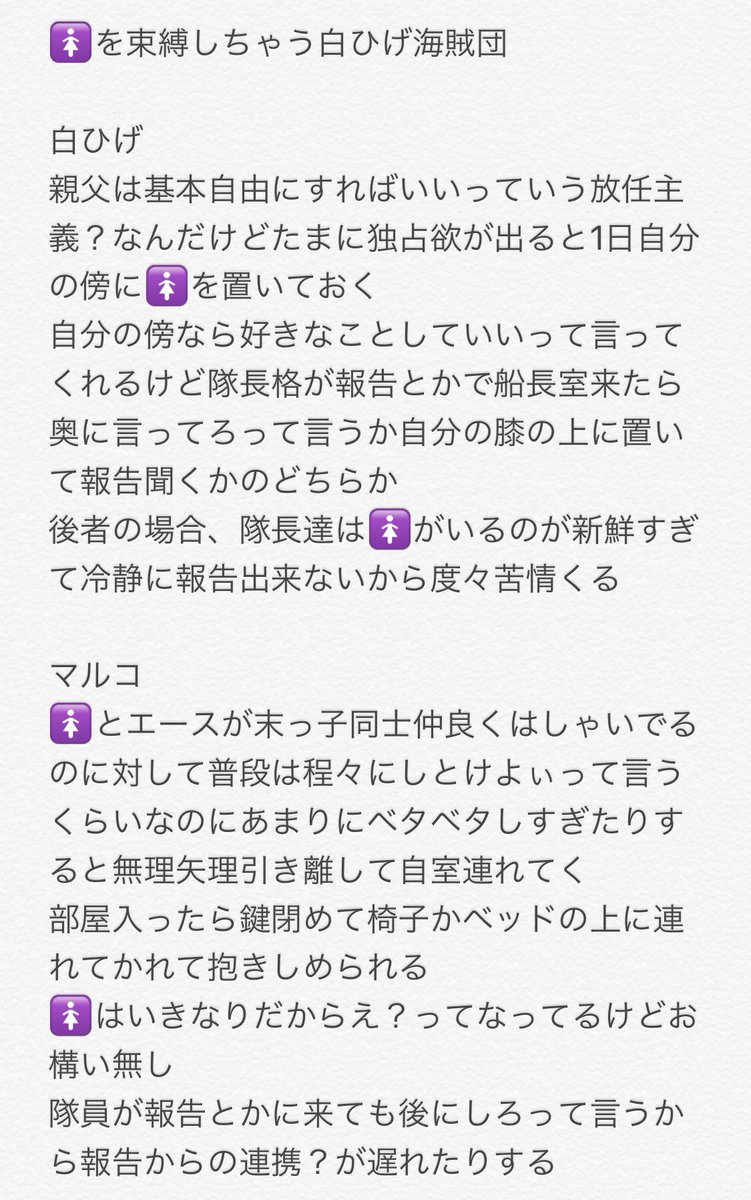 🚺を束縛しちゃう白ひげ海賊団

白ひげ
親父は基本自由にすればいいっていう放任主義？なんだけどたまに独占欲が出ると1日自分の傍に🚺を置いておく
自分の傍なら好きなことしていいって言ってくれるけど隊長格が報告とかで船長室来たら奥に言ってろって言うか自分の膝の上に置いて報告聞くかのどちらか
後者の場合、隊長達は🚺がいるのが新鮮すぎて冷静に報告出来ないから度々苦情くる

マルコ
🚺とエースが末っ子同士仲良くはしゃいでるのに対して普段は程々にしとけよぃって言うくらいなのにあまりにベタベタしすぎたりすると無理矢理引き離して自室連れてく
部屋入ったら鍵閉めて椅子かベッドの上に連れてかれて抱きしめられる
🚺はいきなりだからえ？ってなってるけどお構い無し
隊員が報告とかに来ても後にしろって言うから報告からの連携？が遅れたりする